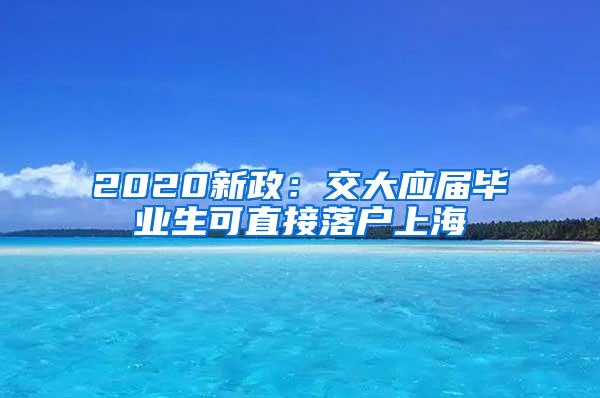 2020新政：交大应届毕业生可直接落户上海